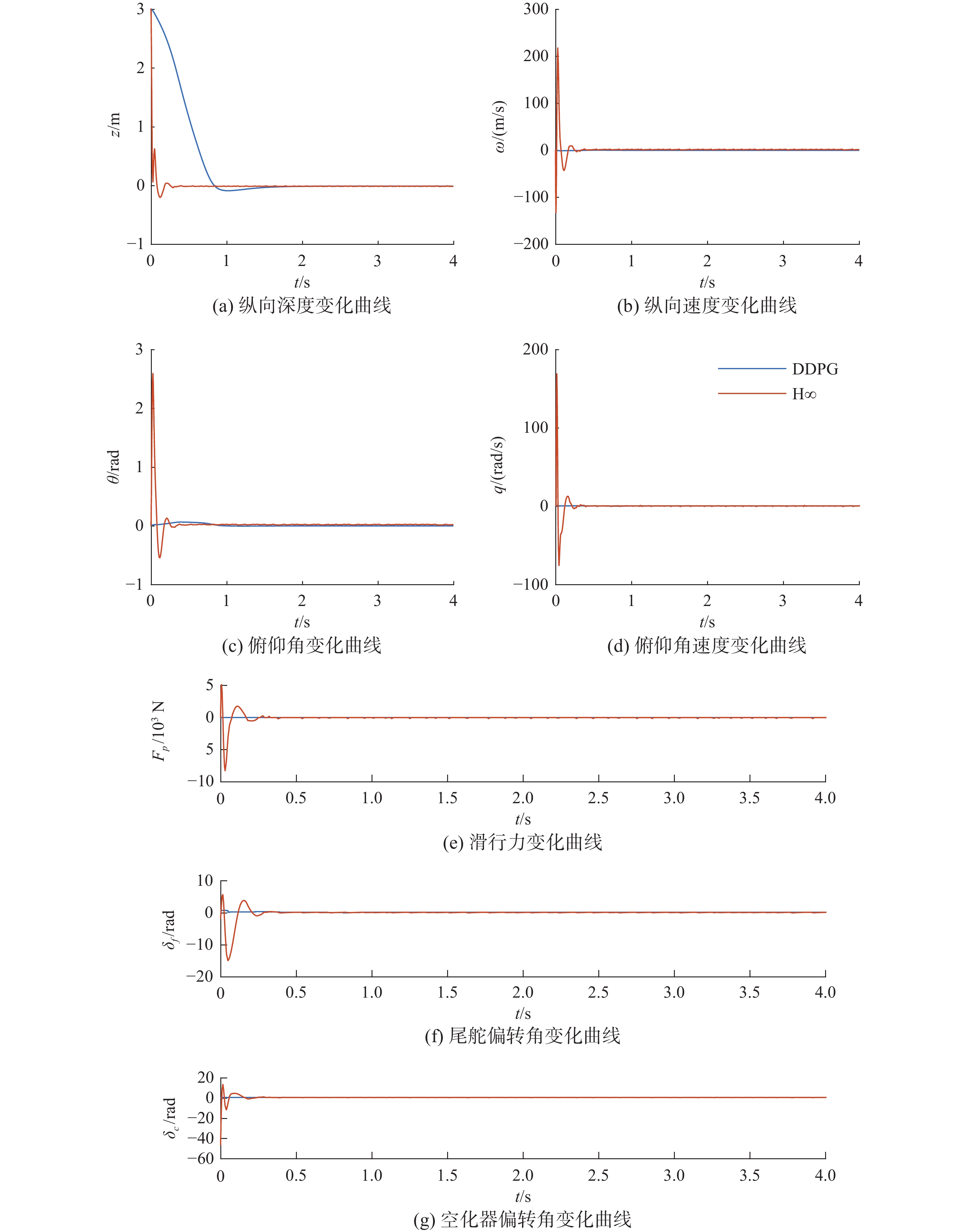 3
2
1
0
−1
$z$/m
0 1 2 3 4
$t$/s
(a) 纵向深度变化曲线

300
200
100
0
−100
−200
$\omega$/(m/s)
0 1 2 3 4
$t$/s
(b) 纵向速度变化曲线

3
2
1
0
−1
$\theta$/rad
0 1 2 3 4
$t$/s
(c) 俯仰角变化曲线

200
100
0
−100
$q$/(rad/s)
DDPG
H∞
0 1 2 3 4
$t$/s
(d) 俯仰角速度变化曲线

5
0
5
−10
$F_p/10^3$ N
0 0.5 1.0 1.5 2.0 2.5 3.0 3.5 4.0
$t$/s
(e) 滑行力变化曲线

10
0
−10
−20
$\delta_f$/rad
0 0.5 1.0 1.5 2.0 2.5 3.0 3.5 4.0
$t$/s
(f) 尾舵偏转角变化曲线

20
0
−20
−40
−60
$\delta_c$/rad
0 0.5 1.0 1.5 2.0 2.5 3.0 3.5 4.0
$t$/s
(g) 空化器偏转角变化曲线